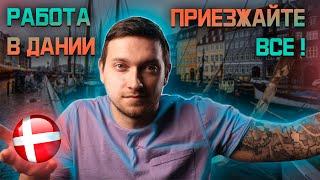 РАБОТА В ДАНИИ

ПРИЕЗЖАЙТЕ ВСЕ !